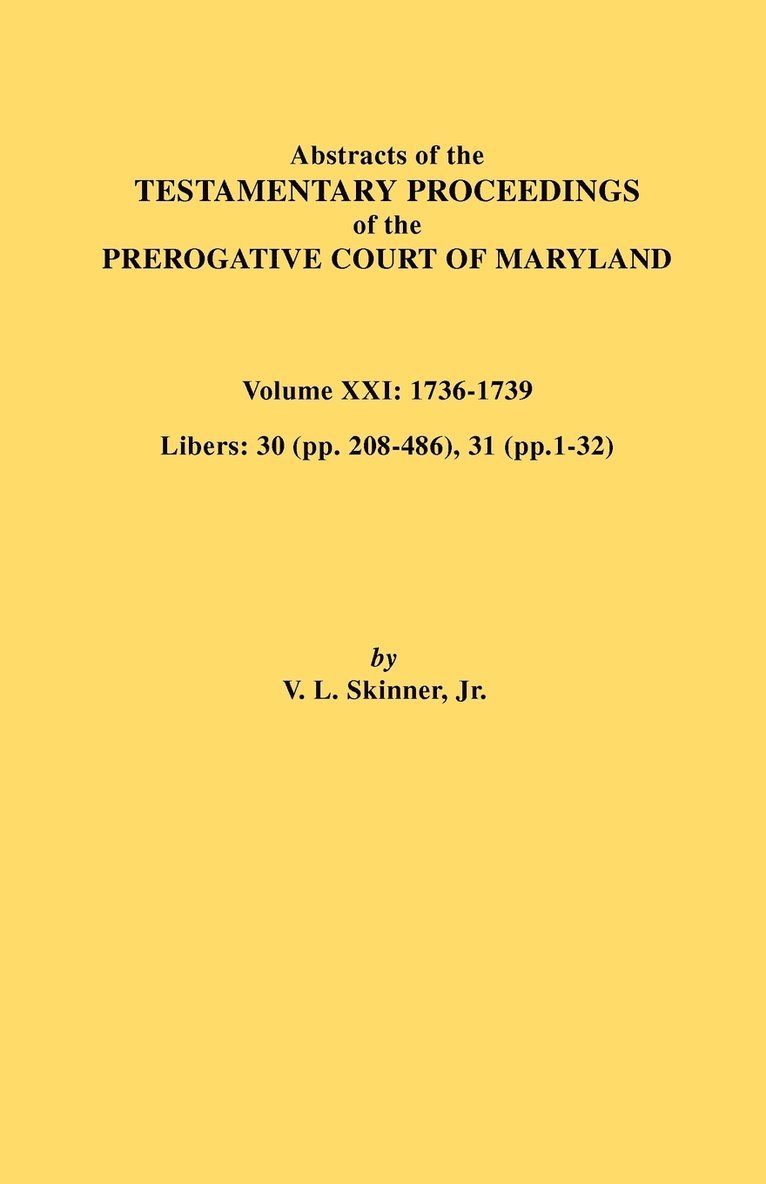 Abstracts of the
TESTAMENTARY PROCEEDINGS
of the
PREROGATIVE COURT OF MARYLAND

Volume XXI: 1736-1739

Libers: 30 (pp. 208-486), 31 (pp.1-32)

by
V. L. Skinner, Jr.